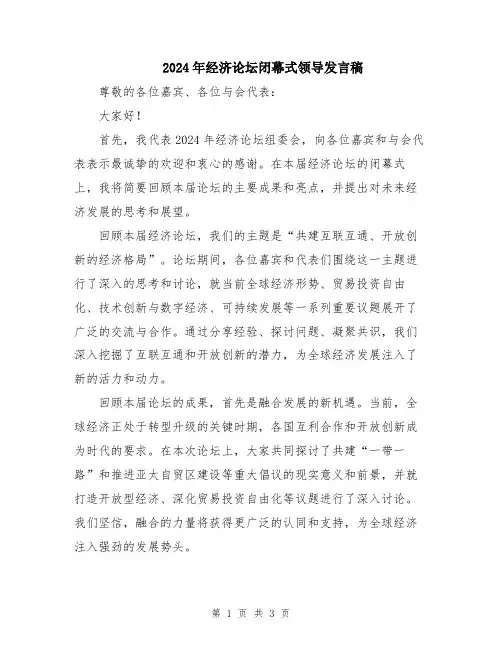 2024年经济论坛闭幕式领导发言稿

尊敬的各位嘉宾、各位与会代表：

大家好！

首先，我代表2024年经济论坛组委会，向各位嘉宾和与会代表表示最诚挚的欢迎和衷心的感谢。在本届经济论坛的闭幕式上，我将简要回顾本届论坛的主要成果和亮点，并提出对未来经济发展的思考和展望。

回顾本届经济论坛，我们的主题是“共建互联互通、开放创新的经济格局”。论坛期间，各位嘉宾和代表们围绕这一主题进行了深入的思考和讨论，就当前全球经济形势、贸易投资自由化、技术创新与数字经济、可持续发展等一系列重要议题展开了广泛的交流与合作。通过分享经验、探讨问题、凝聚共识，我们深入挖掘了互联互通和开放创新的潜力，为全球经济发展注入了新的活力和动力。

回顾本届论坛的成果，首先是融合发展的新机遇。当前，全球经济正处于转型升级的关键时期，各国互利合作和开放创新成为时代的要求。在本次论坛上，大家共同探讨了共建“一带一路”和推进亚太自贸区建设等重大倡议的现实意义和前景，并就打造开放型经济、深化贸易投资自由化等议题进行了深入讨论。我们坚信，融合的力量将获得更广泛的认同和支持，为全球经济注入强劲的发展势头。

第 1 页 共 3 页